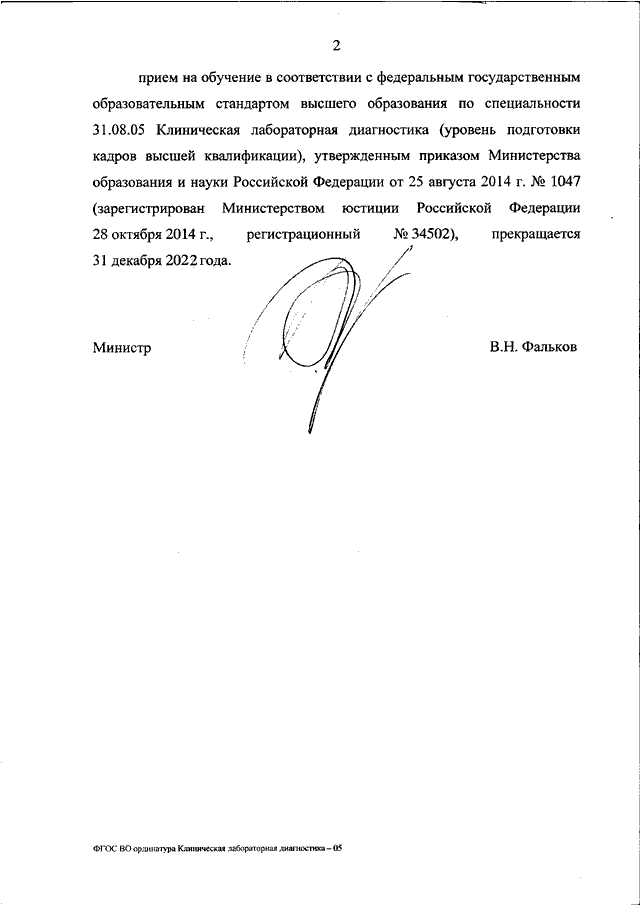 2

прием на обучение в соответствии с федеральным государственным образовательным стандартом высшего образования по специальности 31.08.05 Клиническая лабораторная диагностика (уровень подготовки кадров высшей квалификации), утвержденным приказом Министерства образования и науки Российской Федерации от 25 августа 2014 г. № 1047 (зарегистрирован Министерством юстиции Российской Федерации 28 октября 2014 г., регистрационный № 34502), прекращается 31 декабря 2022 года.

Министр

В.Н. Фальков

ФГОС ВО ординатура Клиническая лабораторная диагностика – 05